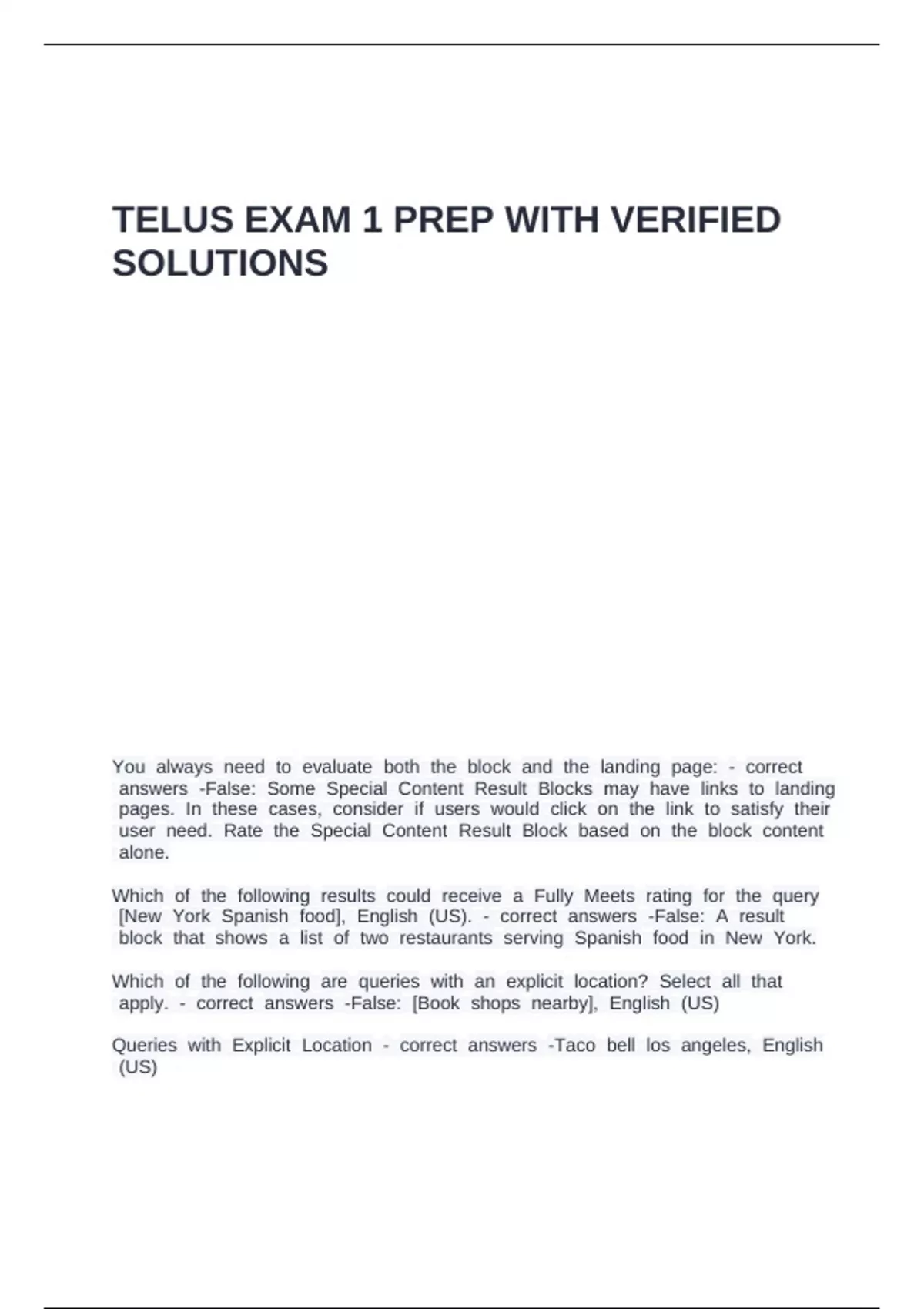 TELUS EXAM 1 PREP WITH VERIFIED SOLUTIONS

You always need to evaluate both the block and the landing page: - correct answers -False: Some Special Content Result Blocks may have links to landing pages. In these cases, consider if users would click on the link to satisfy their user need. Rate the Special Content Result Block based on the block content alone.

Which of the following results could receive a Fully Meets rating for the query [New York Spanish food], English (US). - correct answers -False: A result block that shows a list of two restaurants serving Spanish food in New York.

Which of the following are queries with an explicit location? Select all that apply. - correct answers -False: [Book shops nearby], English (US)

Queries with Explicit Location - correct answers -Taco bell los angeles, English (US)